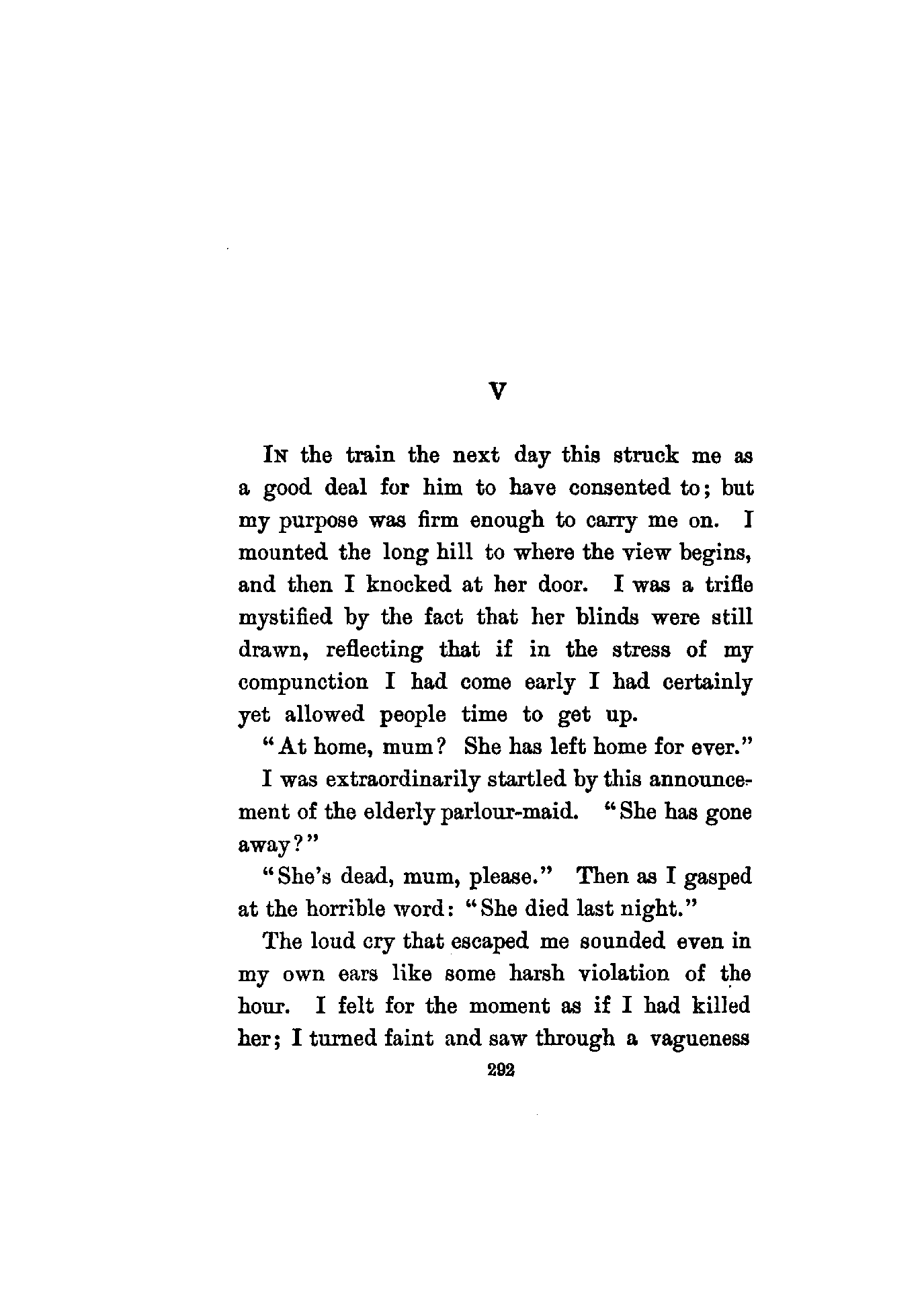 V

IN the train the next day this struck me as a good deal for him to have consented to; but my purpose was firm enough to carry me on. I mounted the long hill to where the view begins, and then I knocked at her door. I was a trifle mystified by the fact that her blinds were still drawn, reflecting that if in the stress of my compunction I had come early I had certainly yet allowed people time to get up.

"At home, mum? She has left home for ever."

I was extraordinarily startled by this announcement of the elderly parlour-maid. "She has gone away?"

"She's dead, mum, please." Then as I gasped at the horrible word: "She died last night."

The loud cry that escaped me sounded even in my own ears like some harsh violation of the hour. I felt for the moment as if I had killed her; I turned faint and saw through a vagueness

292